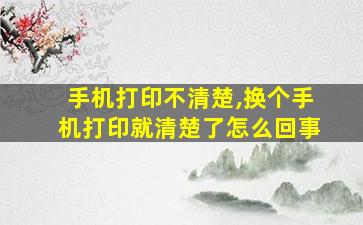 手机打印不清楚,换个手机打印就清楚了怎么回事